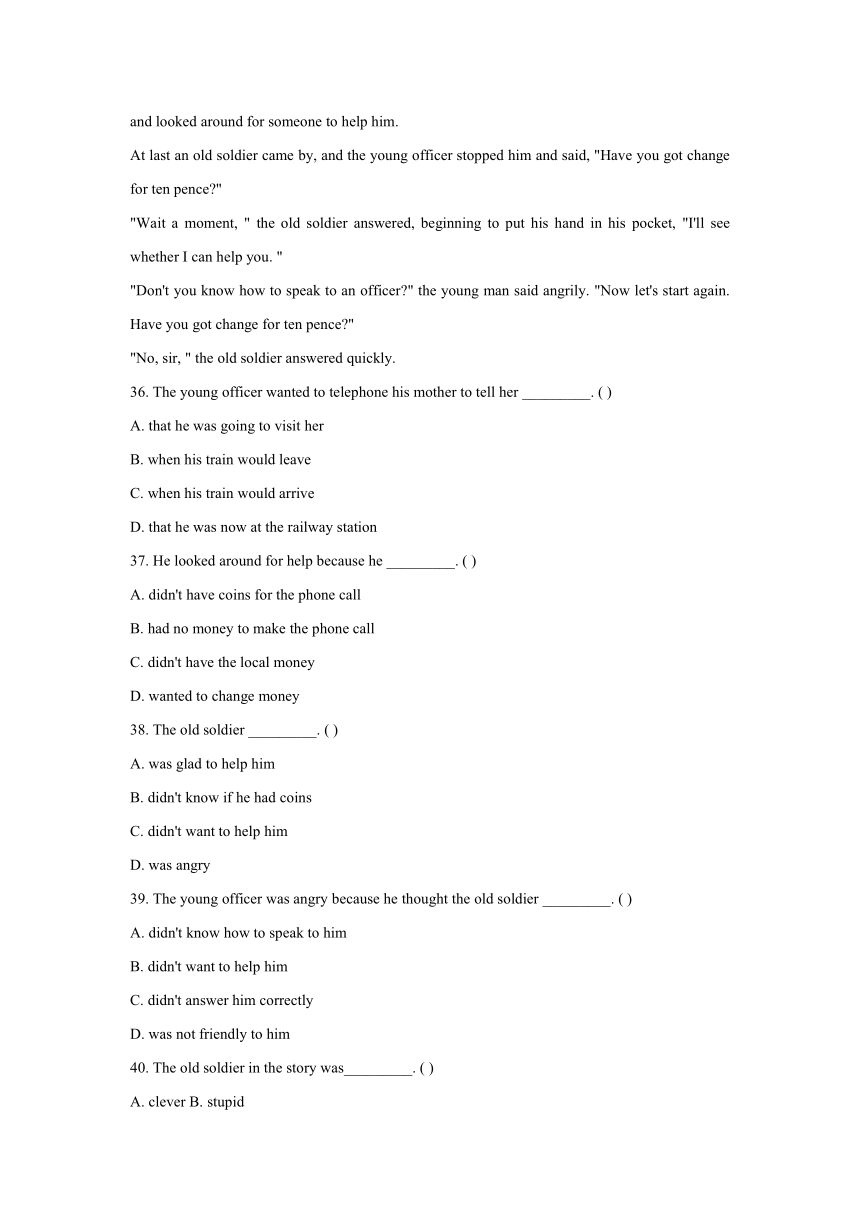 and looked around for someone to help him.

At last an old soldier came by, and the young officer stopped him and said, "Have you got change for ten pence?"

"Wait a moment, " the old soldier answered, beginning to put his hand in his pocket, "I'll see whether I can help you. "

"Don't you know how to speak to an officer?" the young man said angrily. "Now let's start again. Have you got change for ten pence?"

"No, sir, " the old soldier answered quickly.

36. The young officer wanted to telephone his mother to tell her _________. ( )

A. that he was going to visit her

B. when his train would leave

C. when his train would arrive

D. that he was now at the railway station

37. He looked around for help because he _________. ( )

A. didn't have coins for the phone call

B. had no money to make the phone call

C. didn't have the local money

D. wanted to change money

38. The old soldier _________. ( )

A. was glad to help him

B. didn't know if he had coins

C. didn't want to help him

D. was angry

39. The young officer was angry because he thought the old soldier _________. ( )

A. didn't know how to speak to him

B. didn't want to help him

C. didn't answer him correctly

D. was not friendly to him

40. The old soldier in the story was_________. ( )

A. clever B. stupid